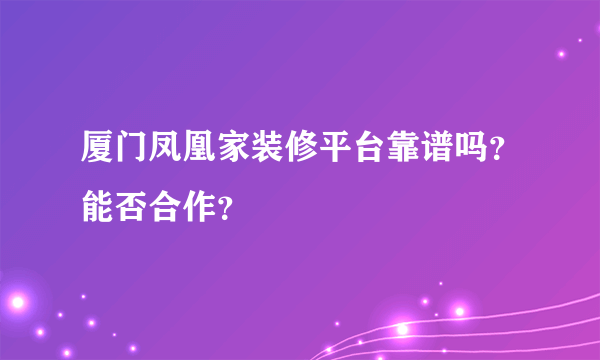 厦门凤凰家装修平台靠谱吗？能否合作？